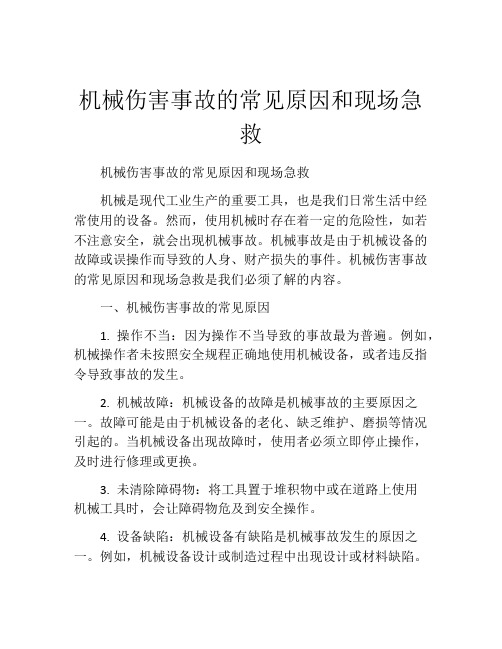 机械伤害事故的常见原因和现场急救

机械伤害事故的常见原因和现场急救

机械是现代工业生产的重要工具，也是我们日常生活中经常使用的设备。然而，使用机械时存在着一定的危险性，如若不注意安全，就会出现机械事故。机械事故是由于机械设备的故障或误操作而导致的人身、财产损失的事件。机械伤害事故的常见原因和现场急救是我们必须了解的内容。

一、机械伤害事故的常见原因

1. 操作不当：因为操作不当导致的事故最为普遍。例如，机械操作者未按照安全规程正确地使用机械设备，或者违反指令导致事故的发生。

2. 机械故障：机械设备的故障是机械事故的主要原因之一。故障可能是由于机械设备的老化、缺乏维护、磨损等情况引起的。当机械设备出现故障时，使用者必须立即停止操作，及时进行修理或更换。

3. 未清除障碍物：将工具置于堆积物中或在道路上使用机械工具时，会让障碍物危及到安全操作。

4. 设备缺陷：机械设备有缺陷是机械事故发生的原因之一。例如，机械设备设计或制造过程中出现设计或材料缺陷。